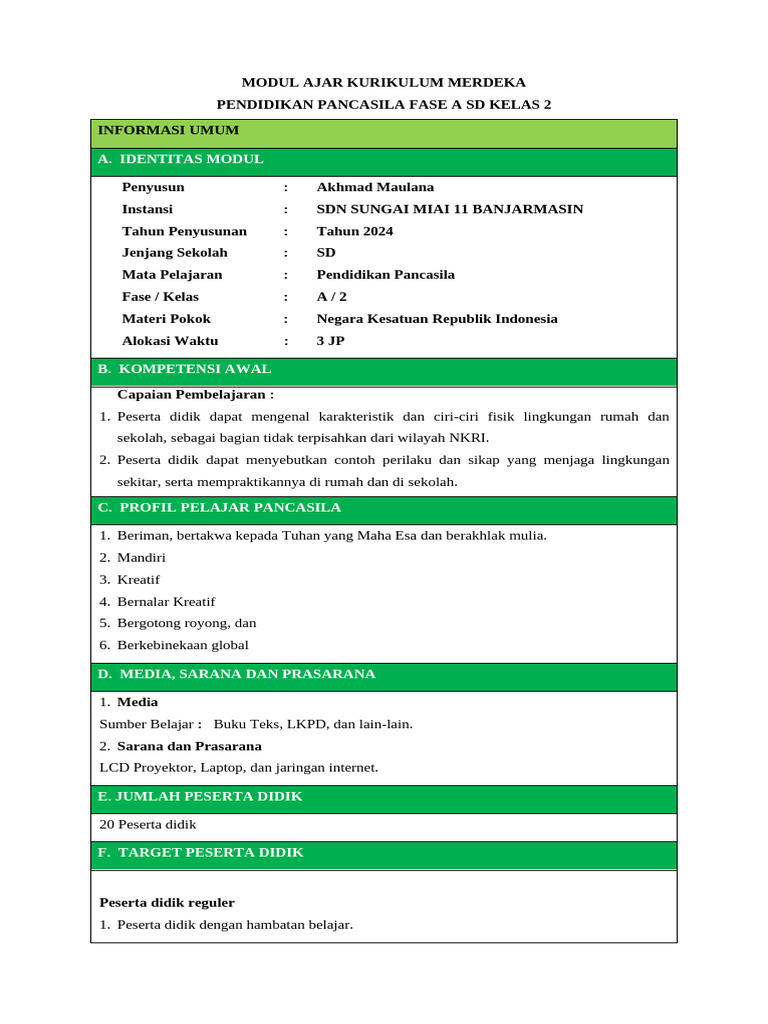 MODUL AJAR KURIKULUM MERDEKA
PENDIDIKAN PANCASILA FASE A SD KELAS 2

INFORMASI UMUM

A. IDENTITAS MODUL

Penyusun : Akhmad Maulana
Instansi : SDN SUNGAI MIAI 11 BANJARMASIN
Tahun Penyusunan : Tahun 2024
Jenjang Sekolah : SD
Mata Pelajaran : Pendidikan Pancasila
Fase / Kelas : A / 2
Materi Pokok : Negara Kesatuan Republik Indonesia
Alokasi Waktu : 3 JP

B. KOMPETENSI AWAL

Capaian Pembelajaran :

1. Peserta didik dapat mengenal karakteristik dan ciri-ciri fisik lingkungan rumah dan sekolah, sebagai bagian tidak terpisahkan dari wilayah NKRI.
2. Peserta didik dapat menyebutkan contoh perilaku dan sikap yang menjaga lingkungan sekitar, serta mempraktikannya di rumah dan di sekolah.

C. PROFIL PELAJAR PANCASILA

1. Beriman, bertakwa kepada Tuhan yang Maha Esa dan berakhlak mulia.
2. Mandiri
3. Kreatif
4. Bernalar Kreatif
5. Bergotong royong, dan
6. Berkebinekaan global

D. MEDIA, SARANA DAN PRASARANA

1. Media
Sumber Belajar : Buku Teks, LKPD, dan lain-lain.
2. Sarana dan Prasarana
LCD Proyektor, Laptop, dan jaringan internet.

E. JUMLAH PESERTA DIDIK

20 Peserta didik

F. TARGET PESERTA DIDIK

Peserta didik reguler
1. Peserta didik dengan hambatan belajar.